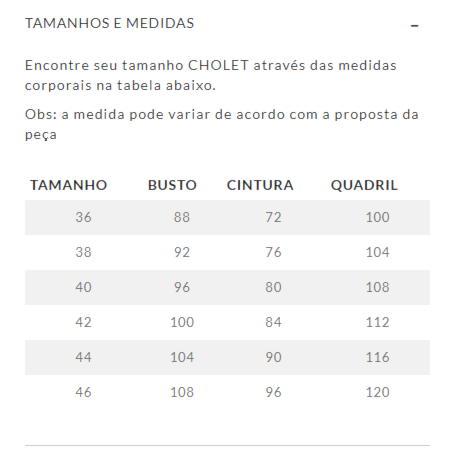 TAMANHOS E MEDIDAS –

Encontre seu tamanho CHOLET através das medidas corporais na tabela abaixo.

Obs: a medida pode variar de acordo com a proposta da peça

| TAMANHO | BUSTO | CINTURA | QUADRIL |
|---|---|---|---|
| 36 | 88 | 72 | 100 |
| 38 | 92 | 76 | 104 |
| 40 | 96 | 80 | 108 |
| 42 | 100 | 84 | 112 |
| 44 | 104 | 90 | 116 |
| 46 | 108 | 96 | 120 |